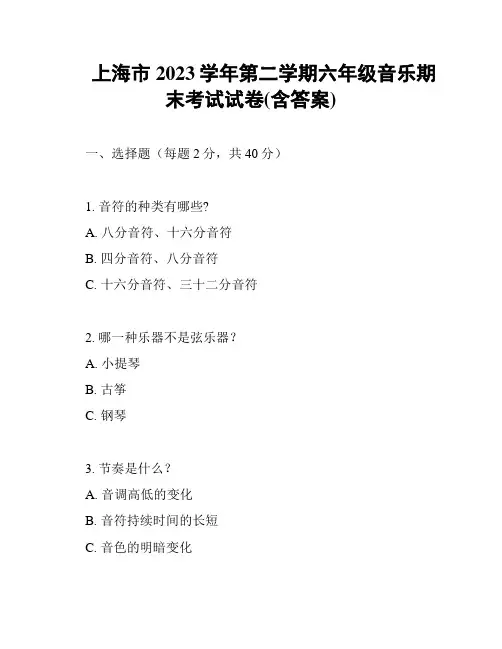 上海市 2023 学年第二学期六年级音乐期末考试试卷(含答案)

一、选择题（每题 2 分，共 40 分）

1. 音符的种类有哪些?
A. 八分音符、十六分音符
B. 四分音符、八分音符
C. 十六分音符、三十二分音符

2. 哪一种乐器不是弦乐器？
A. 小提琴
B. 古筝
C. 钢琴

3. 节奏是什么？
A. 音调高低的变化
B. 音符持续时间的长短
C. 音色的明暗变化